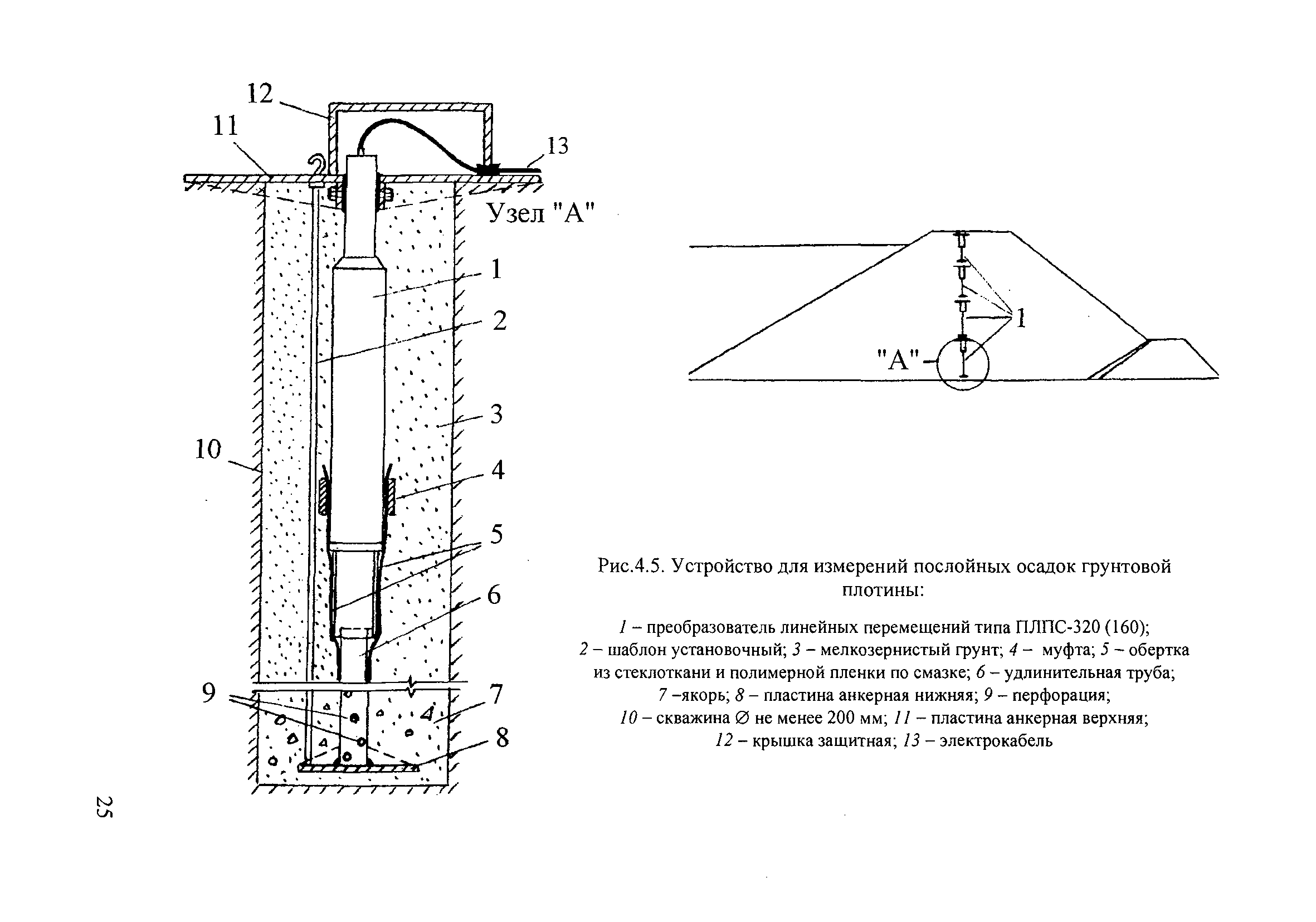 12
11
13
Узел "А"
1
2
3
10
4
5
6
9
7
8

1
"А"

Рис.4.5. Устройство для измерений послойных осадок грунтовой плотины:

1 – преобразователь линейных перемещений типа ПЛПС-320 (160); 2 – шаблон установочный; 3 – мелкозернистый грунт; 4 – муфта; 5 – обертка из стеклоткани и полимерной пленки по смазке; 6 – удлинительная труба; 7 –якорь; 8 – пластина анкерная нижняя; 9 – перфорация; 10 – скважина ∅ не менее 200 мм; 11 – пластина анкерная верхняя; 12 – крышка защитная; 13 – электрокабель

25